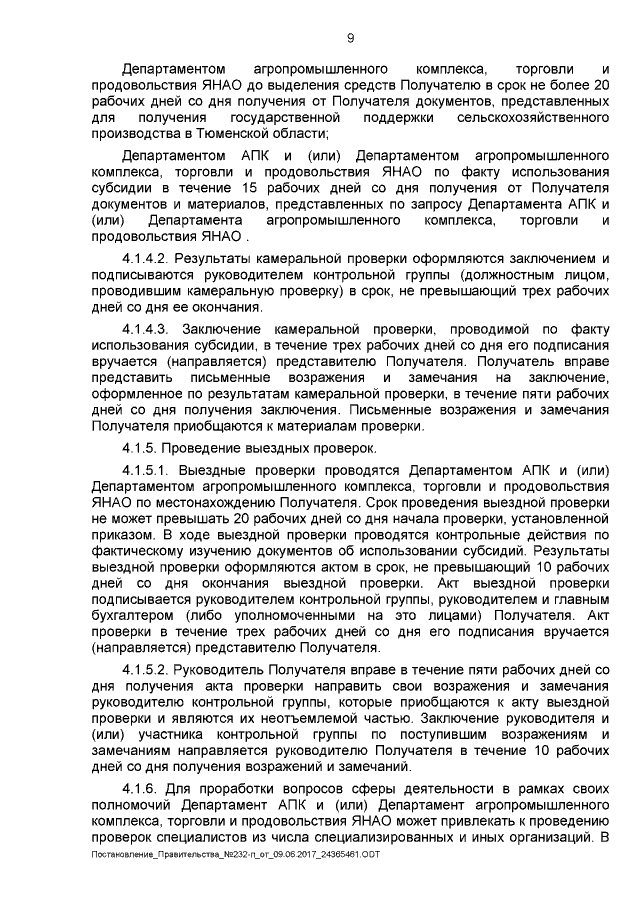 9

Департаментом агропромышленного комплекса, торговли и продовольствия ЯНАО до выделения средств Получателю в срок не более 20 рабочих дней со дня получения от Получателя документов, представленных для получения государственной поддержки сельскохозяйственного производства в Тюменской области;

Департаментом АПК и (или) Департаментом агропромышленного комплекса, торговли и продовольствия ЯНАО по факту использования субсидии в течение 15 рабочих дней со дня получения от Получателя документов и материалов, представленных по запросу Департамента АПК и (или) Департамента агропромышленного комплекса, торговли и продовольствия ЯНАО .

4.1.4.2. Результаты камеральной проверки оформляются заключением и подписываются руководителем контрольной группы (должностным лицом, проводившим камеральную проверку) в срок, не превышающий трех рабочих дней со дня ее окончания.

4.1.4.3. Заключение камеральной проверки, проводимой по факту использования субсидии, в течение трех рабочих дней со дня его подписания вручается (направляется) представителю Получателя. Получатель вправе представить письменные возражения и замечания на заключение, оформленное по результатам камеральной проверки, в течение пяти рабочих дней со дня получения заключения. Письменные возражения и замечания Получателя приобщаются к материалам проверки.

4.1.5. Проведение выездных проверок.

4.1.5.1. Выездные проверки проводятся Департаментом АПК и (или) Департаментом агропромышленного комплекса, торговли и продовольствия ЯНАО по местонахождению Получателя. Срок проведения выездной проверки не может превышать 20 рабочих дней со дня начала проверки, установленной приказом. В ходе выездной проверки проводятся контрольные действия по фактическому изучению документов об использовании субсидий. Результаты выездной проверки оформляются актом в срок, не превышающий 10 рабочих дней со дня окончания выездной проверки. Акт выездной проверки подписывается руководителем контрольной группы, руководителем и главным бухгалтером (либо уполномоченными на это лицами) Получателя. Акт проверки в течение трех рабочих дней со дня его подписания вручается (направляется) представителю Получателя.

4.1.5.2. Руководитель Получателя вправе в течение пяти рабочих дней со дня получения акта проверки направить свои возражения и замечания руководителю контрольной группы, которые приобщаются к акту выездной проверки и являются их неотъемлемой частью. Заключение руководителя и (или) участника контрольной группы по поступившим возражениям и замечаниям направляется руководителю Получателя в течение 10 рабочих дней со дня получения возражений и замечаний.

4.1.6. Для проработки вопросов сферы деятельности в рамках своих полномочий Департамент АПК и (или) Департамент агропромышленного комплекса, торговли и продовольствия ЯНАО может привлекать к проведению проверок специалистов из числа специализированных и иных организаций. В

Постановление_Правительства_№232-п_от_09.06.2017_24365461.ODT